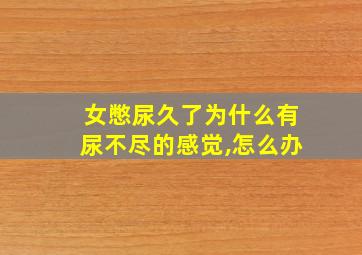 女憋尿久了为什么有尿不尽的感觉,怎么办